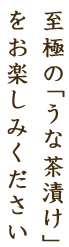 至極の「うな茶漬け」
をお楽しみください